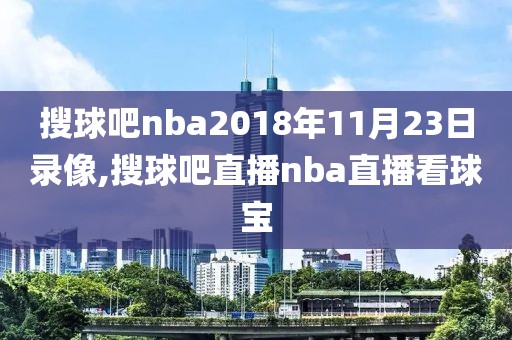 搜球吧nba2018年11月23日录像,搜球吧直播nba直播看球宝